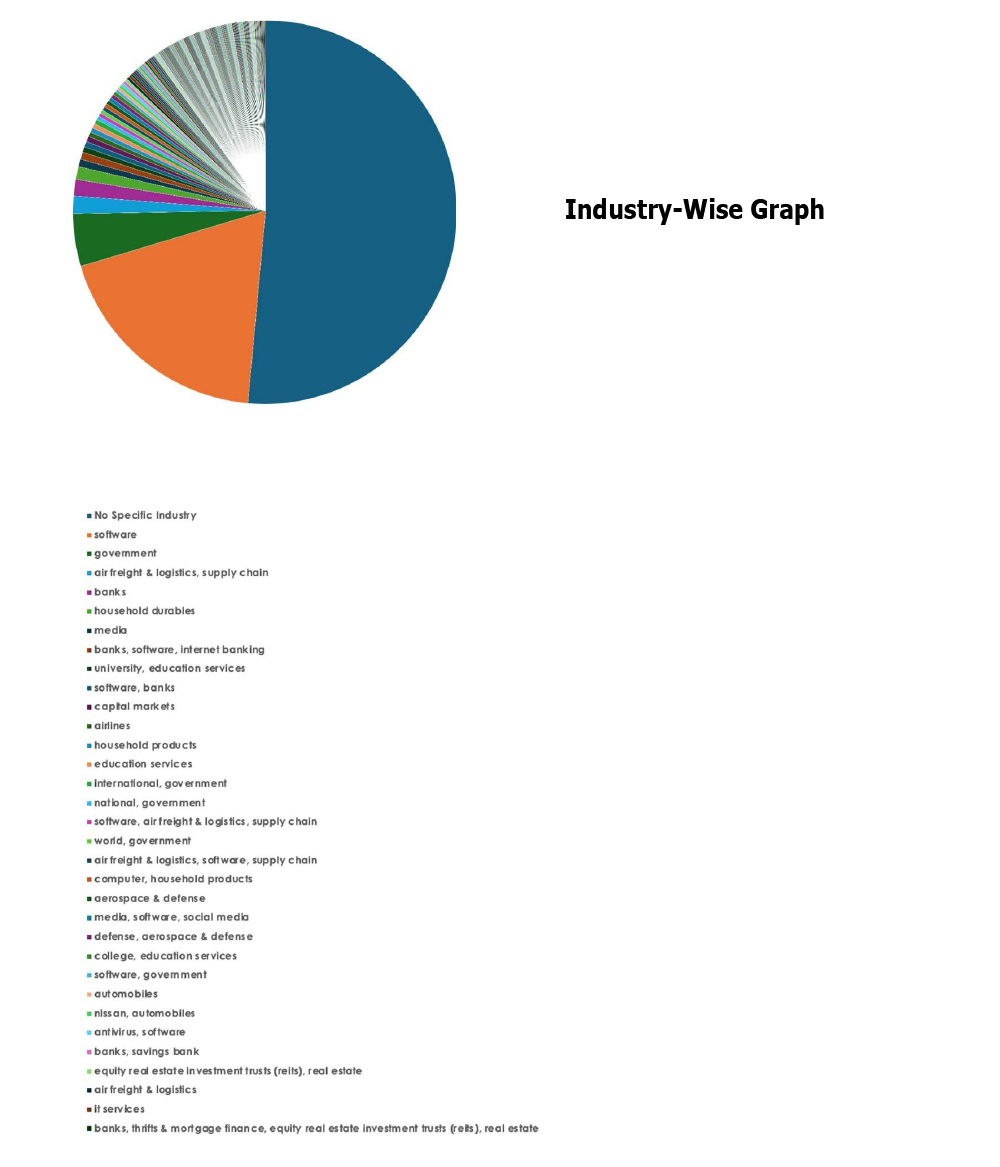 Industry-Wise Graph

No Specific Industry
software
government
air freight & logistics, supply chain
banks
household durables
media
banks, software, internet banking
university, education services
software, banks
capital markets
airlines
household products
education services
international, government
national, government
software, air freight & logistics, supply chain
world, government
air freight & logistics, software, supply chain
computer, household products
aerospace & defense
media, software, social media
defense, aerospace & defense
college, education services
software, government
automobiles
nissan, automobiles
antivirus, software
banks, savings bank
equity real estate investment trusts (reits), real estate
air freight & logistics
it services
banks, thrifts & mortgage finance, equity real estate investment trusts (reits), real estate